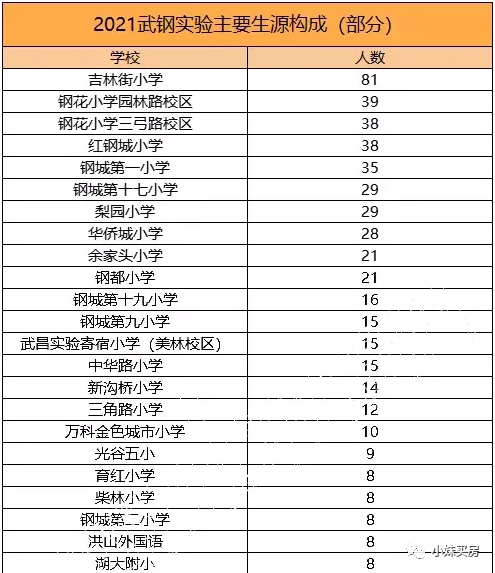 2021武钢实验主要生源构成（部分）

| 学校 | 人数 |
|---|---|
| 吉林街小学 | 81 |
| 钢花小学园林路校区 | 39 |
| 钢花小学三弓路校区 | 38 |
| 红钢城小学 | 38 |
| 钢城第一小学 | 35 |
| 钢城第十七小学 | 29 |
| 梨园小学 | 29 |
| 华侨城小学 | 28 |
| 余家头小学 | 21 |
| 钢都小学 | 21 |
| 钢城第十九小学 | 16 |
| 钢城第九小学 | 15 |
| 武昌实验寄宿小学（美林校区） | 15 |
| 中华路小学 | 15 |
| 新沟桥小学 | 14 |
| 三角路小学 | 12 |
| 万科金色城市小学 | 10 |
| 光谷五小 | 9 |
| 育红小学 | 8 |
| 柴林小学 | 8 |
| 钢城第二小学 | 8 |
| 洪山外国语 | 8 |
| 湖大附小 | 8 |

小妹买房